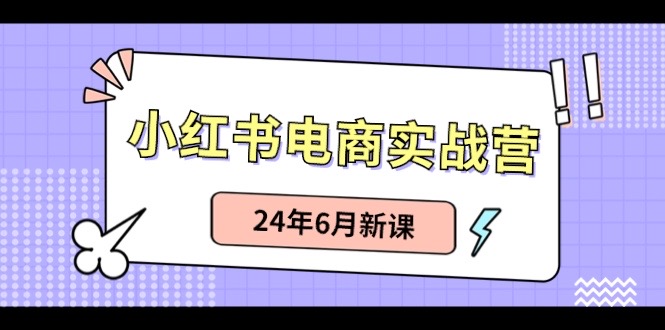 小红书电商实战营

24年6月新课